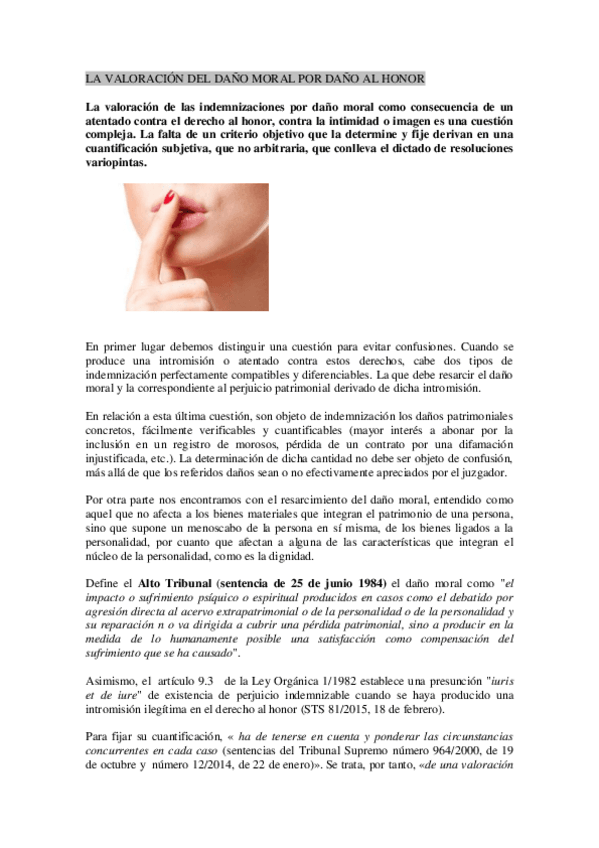 LA VALORACIÓN DEL DAÑO MORAL POR DAÑO AL HONOR

La valoración de las indemnizaciones por daño moral como consecuencia de un atentado contra el derecho al honor, contra la intimidad o imagen es una cuestión compleja. La falta de un criterio objetivo que la determine y fije derivan en una cuantificación subjetiva, que no arbitraria, que conlleva el dictado de resoluciones variopintas.

En primer lugar debemos distinguir una cuestión para evitar confusiones. Cuando se produce una intromisión o atentado contra estos derechos, cabe dos tipos de indemnización perfectamente compatibles y diferenciables. La que debe resarcir el daño moral y la correspondiente al perjuicio patrimonial derivado de dicha intromisión.

En relación a esta última cuestión, son objeto de indemnización los daños patrimoniales concretos, fácilmente verificables y cuantificables (mayor interés a abonar por la inclusión en un registro de morosos, pérdida de un contrato por una difamación injustificada, etc.). La determinación de dicha cantidad no debe ser objeto de confusión, más allá de que los referidos daños sean o no efectivamente apreciados por el juzgador.

Por otra parte nos encontramos con el resarcimiento del daño moral, entendido como aquel que no afecta a los bienes materiales que integran el patrimonio de una persona, sino que supone un menoscabo de la persona en sí misma, de los bienes ligados a la personalidad, por cuanto que afectan a alguna de las características que integran el núcleo de la personalidad, como es la dignidad.

Define el Alto Tribunal (sentencia de 25 de junio 1984) el daño moral como "el impacto o sufrimiento psíquico o espiritual producidos en casos como el debatido por agresión directa al acervo extrapatrimonial o de la personalidad o de la personalidad y su reparación n o va dirigida a cubrir una pérdida patrimonial, sino a producir en la medida de lo humanamente posible una satisfacción como compensación del sufrimiento que se ha causado".

Asimismo, el artículo 9.3 de la Ley Orgánica 1/1982 establece una presunción "iuris et de iure" de existencia de perjuicio indemnizable cuando se haya producido una intromisión ilegítima en el derecho al honor (STS 81/2015, 18 de febrero).

Para fijar su cuantificación, « ha de tenerse en cuenta y ponderar las circunstancias concurrentes en cada caso (sentencias del Tribunal Supremo número 964/2000, de 19 de octubre y número 12/2014, de 22 de enero)». Se trata, por tanto, «de una valoración